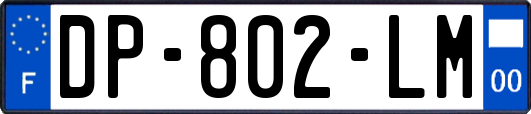 F
DP-802-LM
00